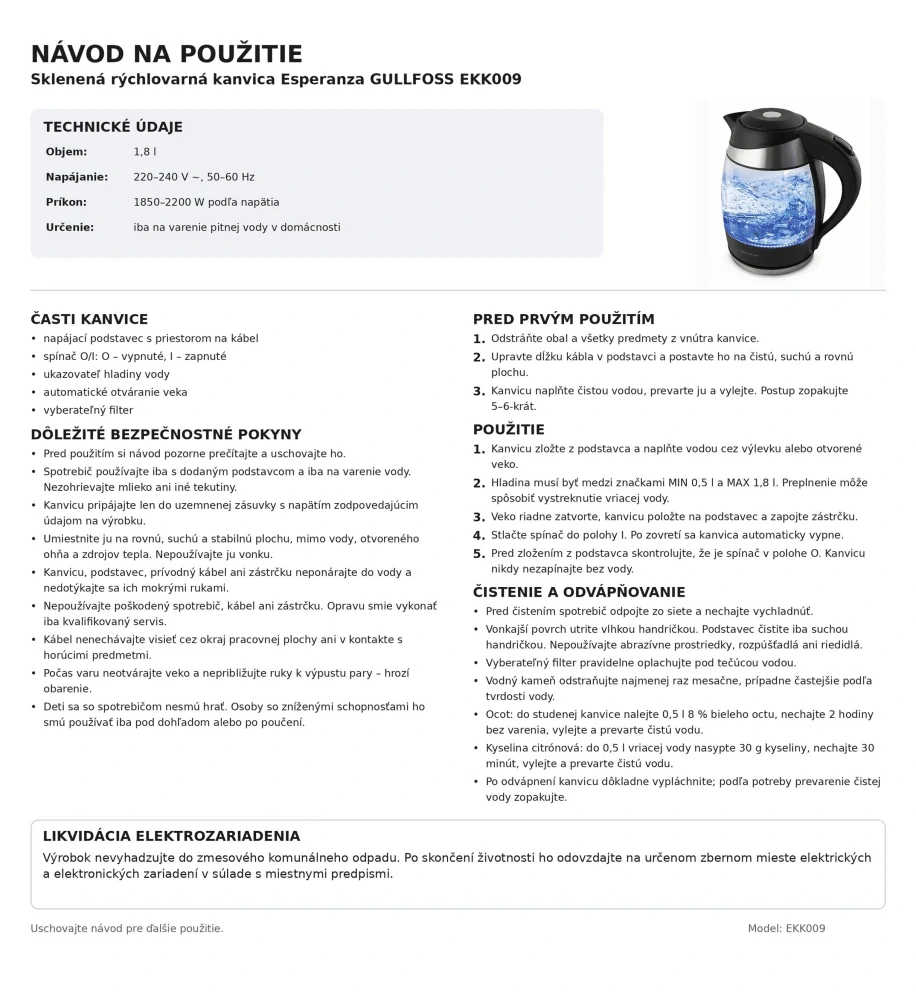 NÁVOD NA POUŽITIE
Sklenená rýchlovarná kanvica Esperanza GULLFOSS EKK009

TECHNICKÉ ÚDAJE
Objem: 1,8 l
Napájanie: 220–240 V ~, 50–60 Hz
Príkon: 1850–2200 W podľa napätia
Určenie: iba na varenie pitnej vody v domácnosti

ČASTI KANVICE
• napájací podstavec s priestorom na kábel
• spínač O/I: O – vypnuté, I – zapnuté
• ukazovateľ hladiny vody
• automatické otváranie veka
• vyberateľný filter

DÔLEŽITÉ BEZPEČNOSTNÉ POKYNY
• Pred použitím si návod pozorne prečítajte a uschovajte ho.
• Spotrebič používajte iba s dodaným podstavcom a iba na varenie vody. Nezohrievajte mlieko ani iné tekutiny.
• Kanvicu pripájajte len do uzemnenej zásuvky s napätím zodpovedajúcim údajom na výrobku.
• Umiestnite ju na rovnú, suchú a stabilnú plochu, mimo vody, otvoreného ohňa a zdrojov tepla. Nepoužívajte ju vonku.
• Kanvicu, podstavec, prívodný kábel ani zástrčku neponárajte do vody a nedotýkajte sa ich mokrými rukami.
• Nepoužívajte poškodený spotrebič, kábel ani zástrčku. Opravu smie vykonať iba kvalifikovaný servis.
• Kábel nenechávajte visieť cez okraj pracovnej plochy ani v kontakte s horúcimi predmetmi.
• Počas varu neotvárajte veko a nepribližujte ruky k výpustu pary – hrozí obarenie.
• Deti sa so spotrebičom nesmú hrať. Osoby so zníženými schopnosťami ho smú používať iba pod dohľadom alebo po poučení.

PRED PRVÝM POUŽITÍM
1. Odstráňte obal a všetky predmety z vnútra kanvice.
2. Upravte dĺžku kábla v podstavci a postavte ho na čistú, suchú a rovnú plochu.
3. Kanvicu naplňte čistou vodou, prevarte ju a vylejte. Postup zopakujte 5–6-krát.

POUŽITIE
1. Kanvicu zložte z podstavca a naplňte vodou cez výlevku alebo otvorené veko.
2. Hladina musí byť medzi značkami MIN 0,5 l a MAX 1,8 l. Preplnenie môže spôsobiť vystreknutie vriacej vody.
3. Veko riadne zatvorte, kanvicu položte na podstavec a zapojte zástrčku.
4. Stlačte spínač do polohy I. Po zovretí sa kanvica automaticky vypne.
5. Pred zložením z podstavca skontrolujte, že je spínač v polohe O. Kanvicu nikdy nezapínajte bez vody.

ČISTENIE A ODVÁPŇOVANIE
• Pred čistením spotrebič odpojte zo siete a nechajte vychladnúť.
• Vonkajší povrch utrite vlhkou handričkou. Podstavec čistite iba suchou handričkou. Nepoužívajte abrazívne prostriedky, rozpúšťadlá ani riedidlá.
• Vyberateľný filter pravidelne oplachujte pod tečúcou vodou.
• Vodný kameň odstraňujte najmenej raz mesačne, prípadne častejšie podľa tvrdosti vody.
• Ocot: do studenej kanvice nalejte 0,5 l 8 % bieleho octu, nechajte 2 hodiny bez varenia, vylejte a prevarte čistú vodu.
• Kyselina citrónová: do 0,5 l vriacej vody nasypte 30 g kyseliny, nechajte 30 minút, vylejte a prevarte čistú vodu.
• Po odvápnení kanvicu dôkladne vypláchnite; podľa potreby prevarenie čistej vody zopakujte.

LIKVIDÁCIA ELEKTROZARIADENIA
Výrobok nevyhadzujte do zmesového komunálneho odpadu. Po skončení životnosti ho odovzdajte na určenom zbernom mieste elektrických a elektronických zariadení v súlade s miestnymi predpismi.

Uschovajte návod pre ďalšie použitie.
Model: EKK009